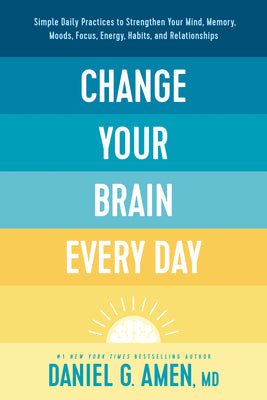 Simple Daily Practices to Strengthen Your Mind, Memory, Moods, Focus, Energy, Habits, and Relationships

CHANGE YOUR BRAIN EVERY DAY

#1 NEW YORK TIMES BESTSELLING AUTHOR

DANIEL G. AMEN, MD